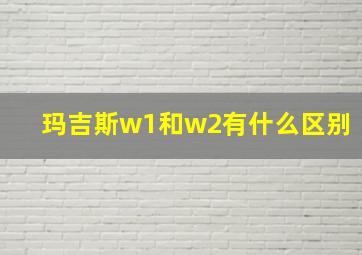 玛吉斯w1和w2有什么区别